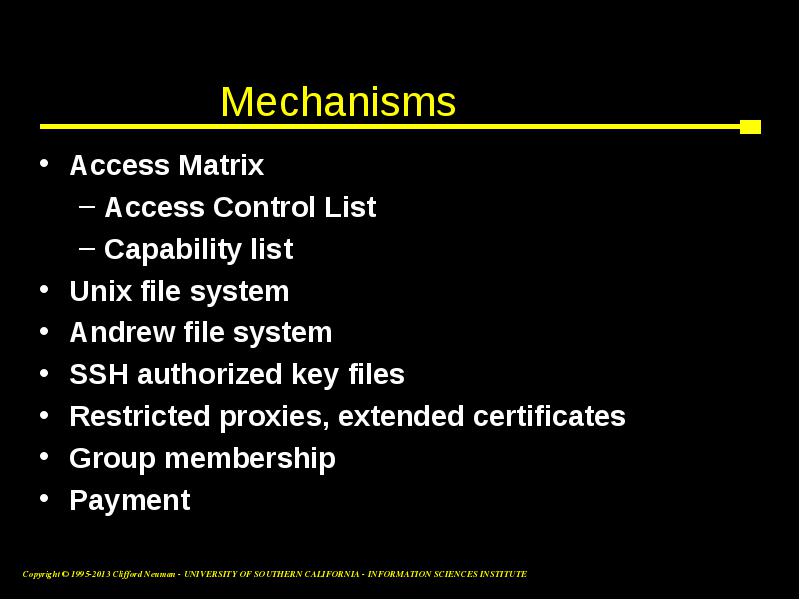 Mechanisms

• Access Matrix
– Access Control List
– Capability list
• Unix file system
• Andrew file system
• SSH authorized key files
• Restricted proxies, extended certificates
• Group membership
• Payment

Copyright © 1995-2013 Clifford Neuman - UNIVERSITY OF SOUTHERN CALIFORNIA - INFORMATION SCIENCES INSTITUTE